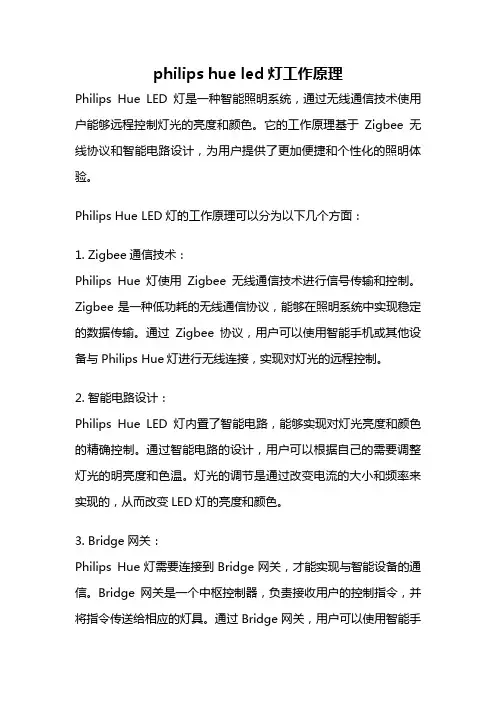 philips hue led 灯工作原理

Philips Hue LED 灯是一种智能照明系统，通过无线通信技术使用户能够远程控制灯光的亮度和颜色。它的工作原理基于 Zigbee 无线协议和智能电路设计，为用户提供了更加便捷和个性化的照明体验。

Philips Hue LED 灯的工作原理可以分为以下几个方面：

1. Zigbee 通信技术：
Philips Hue 灯使用 Zigbee 无线通信技术进行信号传输和控制。Zigbee 是一种低功耗的无线通信协议，能够在照明系统中实现稳定的数据传输。通过 Zigbee 协议，用户可以使用智能手机或其他设备与 Philips Hue 灯进行无线连接，实现对灯光的远程控制。

2. 智能电路设计：
Philips Hue LED 灯内置了智能电路，能够实现对灯光亮度和颜色的精确控制。通过智能电路的设计，用户可以根据自己的需要调整灯光的明亮度和色温。灯光的调节是通过改变电流的大小和频率来实现的，从而改变 LED 灯的亮度和颜色。

3. Bridge 网关：
Philips Hue 灯需要连接到 Bridge 网关，才能实现与智能设备的通信。Bridge 网关是一个中枢控制器，负责接收用户的控制指令，并将指令传送给相应的灯具。通过 Bridge 网关，用户可以使用智能手